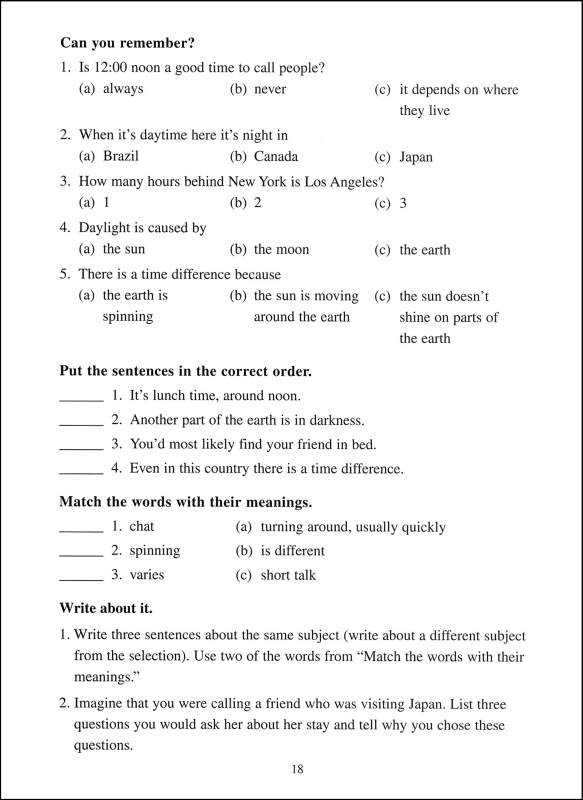 **Can you remember?**

1. Is 12:00 noon a good time to call people?
(a) always (b) never (c) it depends on where they live

2. When it's daytime here it's night in
(a) Brazil (b) Canada (c) Japan

3. How many hours behind New York is Los Angeles?
(a) 1 (b) 2 (c) 3

4. Daylight is caused by
(a) the sun (b) the moon (c) the earth

5. There is a time difference because
(a) the earth is spinning (b) the sun is moving around the earth (c) the sun doesn't shine on parts of the earth

**Put the sentences in the correct order.**

______ 1. It's lunch time, around noon.
______ 2. Another part of the earth is in darkness.
______ 3. You'd most likely find your friend in bed.
______ 4. Even in this country there is a time difference.

**Match the words with their meanings.**

______ 1. chat (a) turning around, usually quickly
______ 2. spinning (b) is different
______ 3. varies (c) short talk

**Write about it.**

1. Write three sentences about the same subject (write about a different subject from the selection). Use two of the words from "Match the words with their meanings."

2. Imagine that you were calling a friend who was visiting Japan. List three questions you would ask her about her stay and tell why you chose these questions.

18